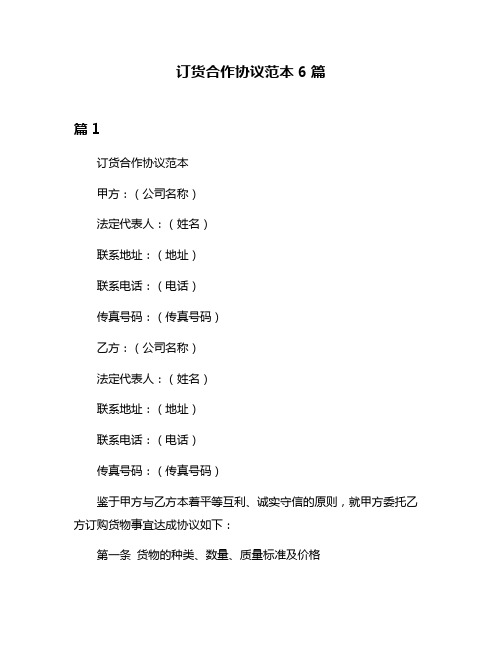 订货合作协议范本 6 篇

篇 1

订货合作协议范本

甲方：（公司名称）

法定代表人：（姓名）

联系地址：（地址）

联系电话：（电话）

传真号码：（传真号码）

乙方：（公司名称）

法定代表人：（姓名）

联系地址：（地址）

联系电话：（电话）

传真号码：（传真号码）

鉴于甲方与乙方本着平等互利、诚实守信的原则，就甲方委托乙方订购货物事宜达成协议如下：

第一条 货物的种类、数量、质量标准及价格